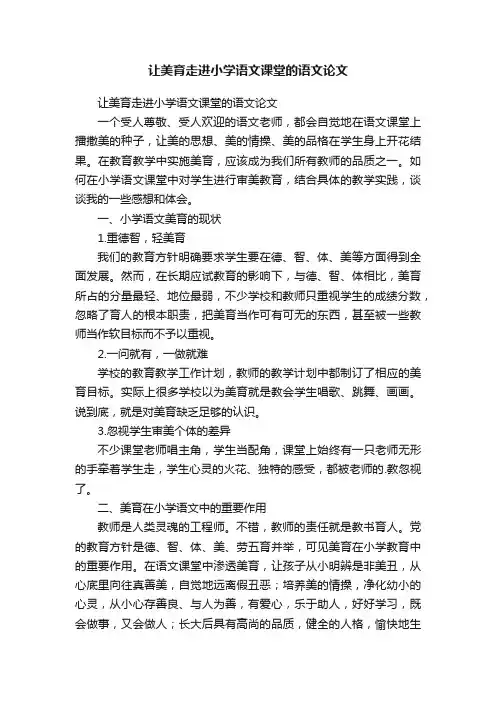 让美育走进小学语文课堂的语文论文

让美育走进小学语文课堂的语文论文

一个受人尊敬、受人欢迎的语文老师，都会自觉地在语文课堂上播撒美的种子，让美的思想、美的情操、美的品格在学生身上开花结果。在教育教学中实施美育，应该成为我们所有教师的品质之一。如何在小学语文课堂中对学生进行审美教育，结合具体的教学实践，谈谈我的一些感想和体会。

一、小学语文美育的现状

1.重德智，轻美育

我们的教育方针明确要求学生要在德、智、体、美等方面得到全面发展。然而，在长期应试教育的影响下，与德、智、体相比，美育所占的分量最轻、地位最弱，不少学校和教师只重视学生的成绩分数，忽略了育人的根本职责，把美育当作可有可无的东西，甚至被一些教师当作软目标而不予以重视。

2.一问就有，一做就难

学校的教育教学工作计划，教师的教学计划中都制订了相应的美育目标。实际上很多学校以为美育就是教会学生唱歌、跳舞、画画。说到底，就是对美育缺乏足够的认识。

3.忽视学生审美个体的差异

不少课堂老师唱主角，学生当配角，课堂上始终有一只老师无形的手牵着学生走，学生心灵的火花、独特的感受，都被老师的.教忽视了。

二、美育在小学语文中的重要作用

教师是人类灵魂的工程师。不错，教师的责任就是教书育人。党的教育方针是德、智、体、美、劳五育并举，可见美育在小学教育中的重要作用。在语文课堂中渗透美育，让孩子从小明辨是非美丑，从心底里向往真善美，自觉地远离假丑恶；培养美的情操，净化幼小的心灵，从小心存善良、与人为善，有爱心，乐于助人，好好学习，既会做事，又会做人；长大后具有高尚的品质，健全的人格，愉快地生